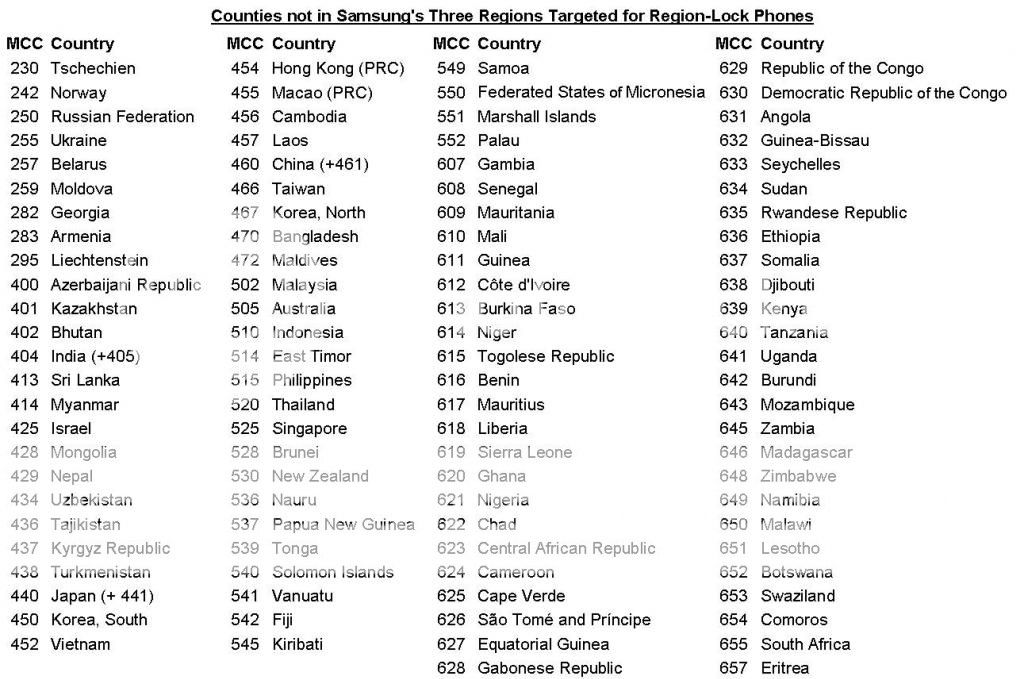 Counties not in Samsung's Three Regions Targeted for Region-Lock Phones

| MCC | Country |
|---|---|
| 230 | Tschechien |
| 242 | Norway |
| 250 | Russian Federation |
| 255 | Ukraine |
| 257 | Belarus |
| 259 | Moldova |
| 282 | Georgia |
| 283 | Armenia |
| 295 | Liechtenstein |
| 400 | Azerbaijani Republic |
| 401 | Kazakhstan |
| 402 | Bhutan |
| 404 | India (+405) |
| 413 | Sri Lanka |
| 414 | Myanmar |
| 425 | Israel |
| 428 | Mongolia |
| 429 | Nepal |
| 434 | Uzbekistan |
| 436 | Tajikistan |
| 437 | Kyrgyz Republic |
| 438 | Turkmenistan |
| 440 | Japan (+ 441) |
| 450 | Korea, South |
| 452 | Vietnam |

| MCC | Country |
|---|---|
| 454 | Hong Kong (PRC) |
| 455 | Macao (PRC) |
| 456 | Cambodia |
| 457 | Laos |
| 460 | China (+461) |
| 466 | Taiwan |
| 467 | Korea, North |
| 470 | Bangladesh |
| 472 | Maldives |
| 502 | Malaysia |
| 505 | Australia |
| 510 | Indonesia |
| 514 | East Timor |
| 515 | Philippines |
| 520 | Thailand |
| 525 | Singapore |
| 528 | Brunei |
| 530 | New Zealand |
| 536 | Nauru |
| 537 | Papua New Guinea |
| 539 | Tonga |
| 540 | Solomon Islands |
| 541 | Vanuatu |
| 542 | Fiji |
| 545 | Kiribati |

| MCC | Country |
|---|---|
| 549 | Samoa |
| 550 | Federated States of Micronesia |
| 551 | Marshall Islands |
| 552 | Palau |
| 607 | Gambia |
| 608 | Senegal |
| 609 | Mauritania |
| 610 | Mali |
| 611 | Guinea |
| 612 | Côte d'Ivoire |
| 613 | Burkina Faso |
| 614 | Niger |
| 615 | Togolese Republic |
| 616 | Benin |
| 617 | Mauritius |
| 618 | Liberia |
| 619 | Sierra Leone |
| 620 | Ghana |
| 621 | Nigeria |
| 622 | Chad |
| 623 | Central African Republic |
| 624 | Cameroon |
| 625 | Cape Verde |
| 626 | São Tomé and Príncipe |
| 627 | Equatorial Guinea |
| 628 | Gabonese Republic |

| MCC | Country |
|---|---|
| 629 | Republic of the Congo |
| 630 | Democratic Republic of the Congo |
| 631 | Angola |
| 632 | Guinea-Bissau |
| 633 | Seychelles |
| 634 | Sudan |
| 635 | Rwandese Republic |
| 636 | Ethiopia |
| 637 | Somalia |
| 638 | Djibouti |
| 639 | Kenya |
| 640 | Tanzania |
| 641 | Uganda |
| 642 | Burundi |
| 643 | Mozambique |
| 645 | Zambia |
| 646 | Madagascar |
| 648 | Zimbabwe |
| 649 | Namibia |
| 650 | Malawi |
| 651 | Lesotho |
| 652 | Botswana |
| 653 | Swaziland |
| 654 | Comoros |
| 655 | South Africa |
| 657 | Eritrea |